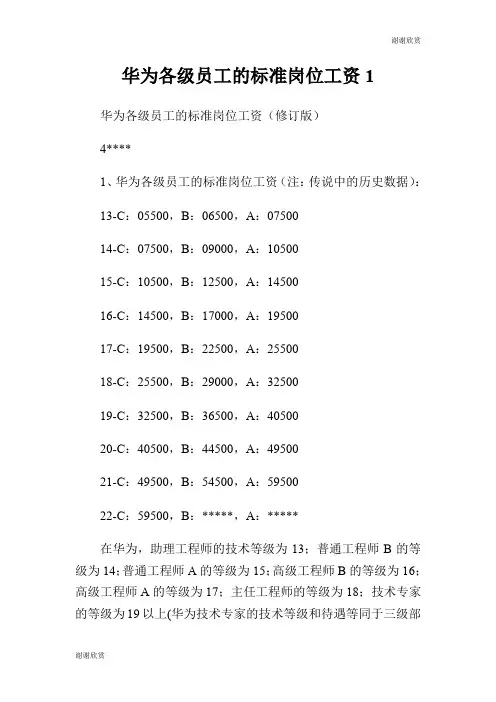 谢谢欣赏

华为各级员工的标准岗位工资 1

华为各级员工的标准岗位工资（修订版）

4****

1、华为各级员工的标准岗位工资（注：传说中的历史数据）：

13-C：05500，B：06500，A：07500

14-C：07500，B：09000，A：10500

15-C：10500，B：12500，A：14500

16-C：14500，B：17000，A：19500

17-C：19500，B：22500，A：25500

18-C：25500，B：29000，A：32500

19-C：32500，B：36500，A：40500

20-C：40500，B：44500，A：49500

21-C：49500，B：54500，A：59500

22-C：59500，B：*****，A：*****

在华为，助理工程师的技术等级为 13；普通工程师 B 的等级为 14；普通工程师 A 的等级为 15；高级工程师 B 的等级为 16；高级工程师 A 的等级为 17；主任工程师的等级为 18；技术专家的等级为 19 以上(华为技术专家的技术等级和待遇等同于三级部

谢谢欣赏